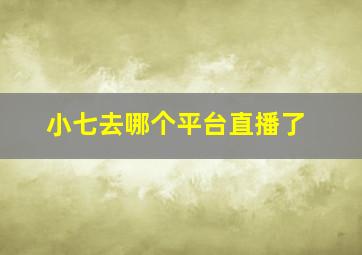 小七去哪个平台直播了